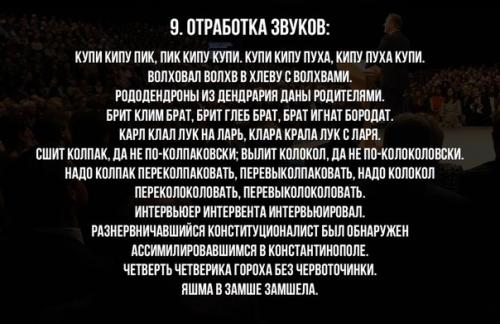 9. ОТРАБОТКА ЗВУКОВ:

КУПИ КИПУ ПИК, ПИК КИПУ КУПИ. КУПИ КИПУ ПУХА, КИПУ ПУХА КУПИ.
ВОЛХОВАЛ ВОЛХВ В ХЛЕВУ С ВОЛХВАМИ.
РОДОДЕНДРОНЫ ИЗ ДЕНДРАРИЯ ДАНЫ РОДИТЕЛЯМИ.
БРИТ КЛИМ БРАТ, БРИТ ГЛЕБ БРАТ, БРАТ ИГНАТ БОРОДАТ.
КАРЛ КЛАЛ ЛУК НА ЛАРЬ, КЛАРА КРАЛА ЛУК С ЛАРЯ.
СШИТ КОЛПАК, ДА НЕ ПО-КОЛПАКОВСКИ; ВЫЛИТ КОЛОКОЛ, ДА НЕ ПО-КОЛОКОЛОВСКИ.
НАДО КОЛПАК ПЕРЕКОЛПАКОВАТЬ, ПЕРЕВЫКОЛПАКОВАТЬ, НАДО КОЛОКОЛ ПЕРЕКОЛОКОЛОВАТЬ, ПЕРЕВЫКОЛОКОЛОВАТЬ.
ИНТЕРВЬЮЕР ИНТЕРВЕНТА ИНТЕРВЬЮИРОВАЛ.
РАЗНЕРВНИЧАВШИЙСЯ КОНСТИТУЦИОНАЛИСТ БЫЛ ОБНАРУЖЕН АССИМИЛИРОВАВШИМСЯ В КОНСТАНТИНОПОЛЕ.
ЧЕТВЕРТЬ ЧЕТВЕРИКА ГОРОХА БЕЗ ЧЕРВОТОЧИНКИ.
ЯШМА В ЗАМШЕ ЗАМШЕЛА.